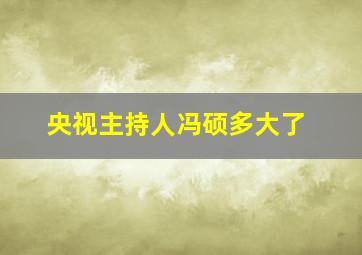 央视主持人冯硕多大了